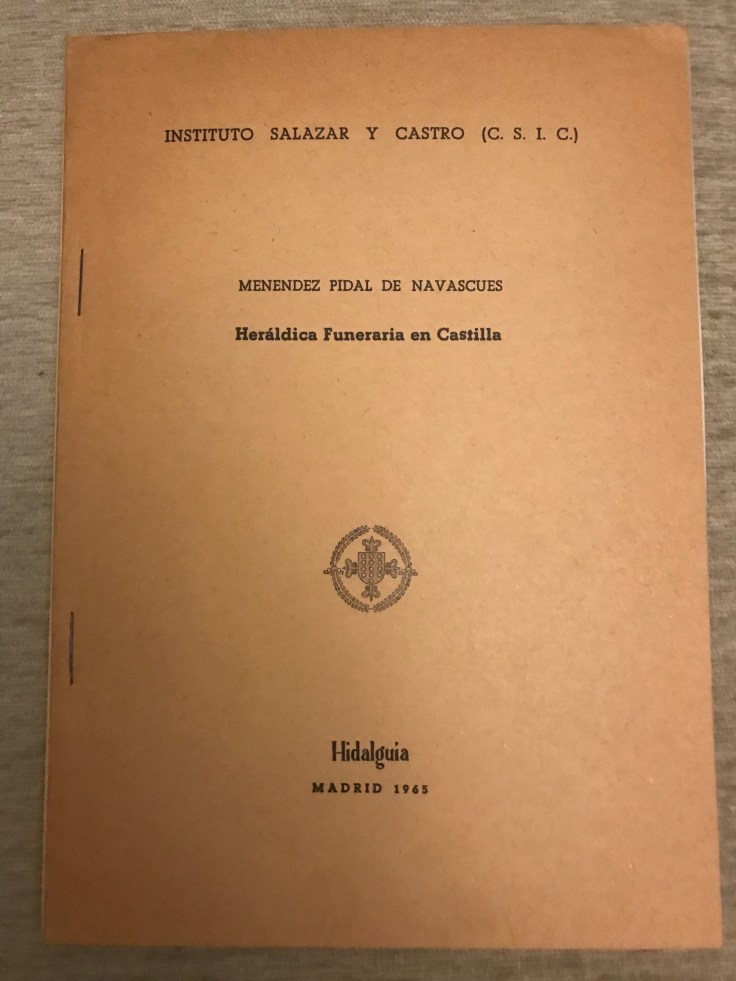 INSTITUTO SALAZAR Y CASTRO (C. S. I. C.)

MENENDEZ PIDAL DE NAVASCUES

Heráldica Funeraria en Castilla

Hidalguía

MADRID 1965